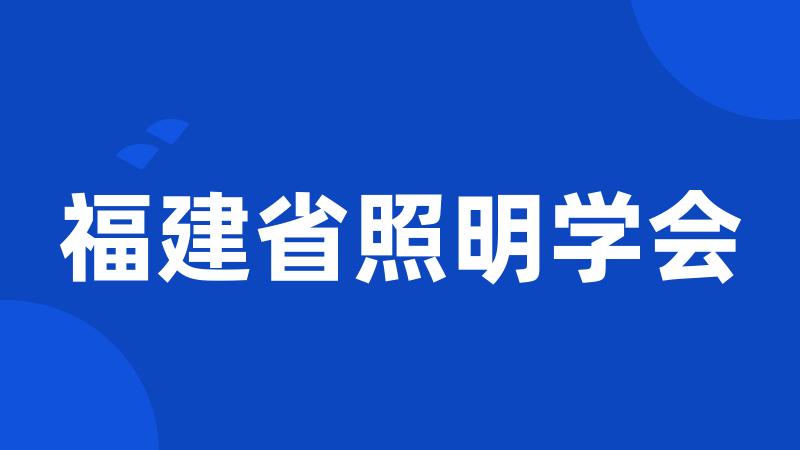 福建省照明学会